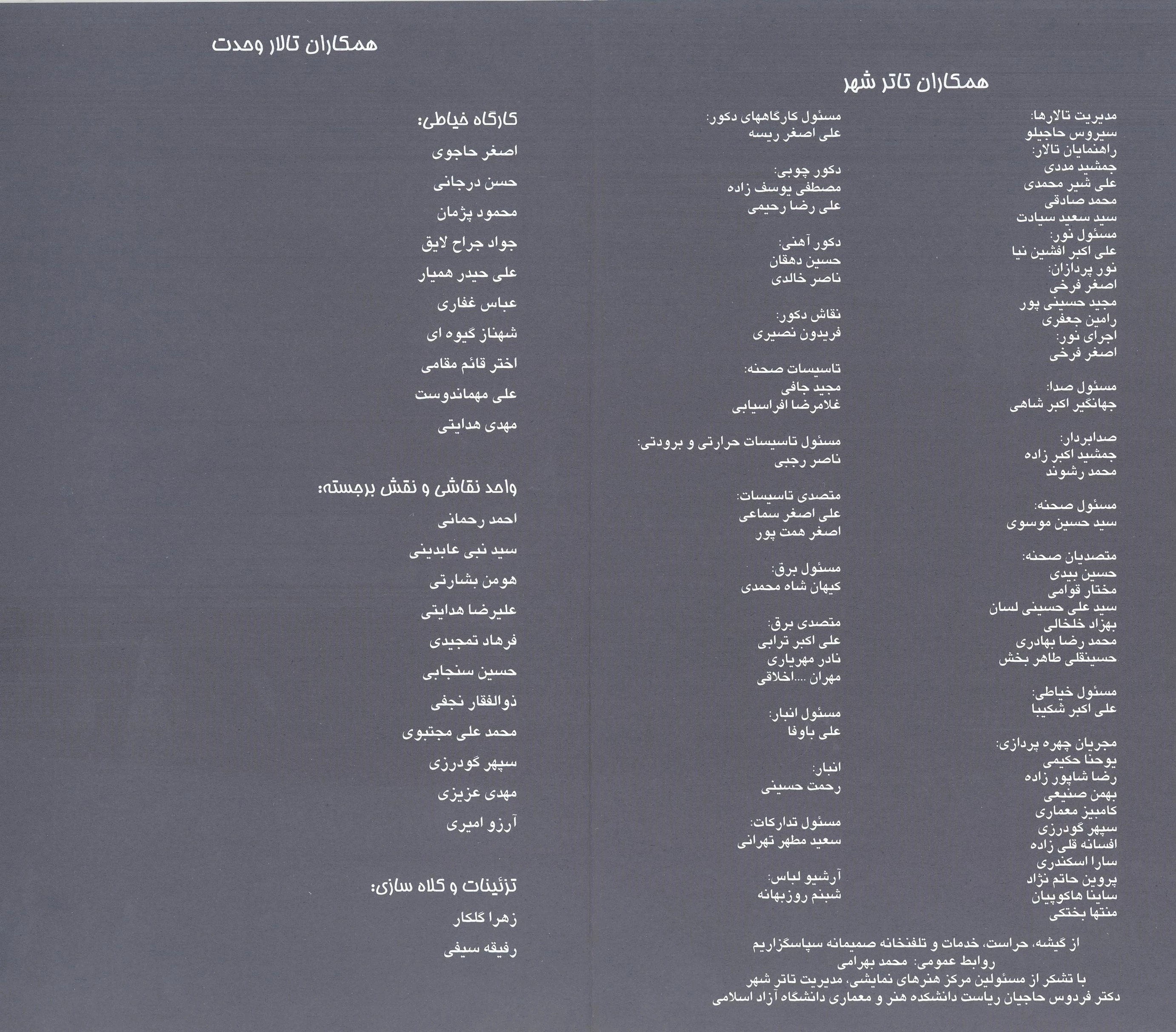 همکاران تاتر شهر

مدیریت تالارها:
سیروس حاجیلو
راهنمایان تالار:
جمشید مددی
علی شیر محمدی
محمد صادقی
سید سعید سیادت
مسئول نور:
علی اکبر افشین نیا
نور پردازان:
اصغر فرخی
مجید حسینی پور
رامین جعفری
اجرای نور:
اصغر فرخی

مسئول صدا:
جهانگیر اکبر شاهی

صدابردار:
جمشید اکبر زاده
محمد رشوند

مسئول صحنه:
سید حسین موسوی

متصدیان صحنه:
حسین بیدی
مختار قوامی
سید علی حسینی لسان
بهزاد خلخالی
محمد رضا بهادری
حسینقلی طاهر بخش

مسئول خیاطی:
علی اکبر شکیبا

مجریان چهره پردازی:
یوحنا حکیمی
رضا شاپور زاده
بهمن صنیعی
کامبیز معماری
سپهر گودرزی
افسانه قلی زاده
سارا اسکندری
پروین حاتم نژاد
ساینا هاکوپیان
منتها بختکی

مسئول کارگاههای دکور:
علی اصغر ریسه

دکور چوبی:
مصطفی یوسف زاده
علی رضا رحیمی

دکور آهنی:
حسین دهقان
ناصر خالدی

نقاش دکور:
فریدون نصیری

تاسیسات صحنه:
مجید جافی
غلامرضا افراسیابی

مسئول تاسیسات حرارتی و برودتی:
ناصر رجبی

متصدی تاسیسات:
علی اصغر سماعی
اصغر همت پور

مسئول برق:
کیهان شاه محمدی

متصدی برق:
علی اکبر ترابی
نادر مهریاری
مهران ....اخلاقی

مسئول انبار:
علی باوفا

انبار:
رحمت حسینی

مسئول تدارکات:
سعید مطهر تهرانی

آرشیو لباس:
شبنم روزبهانه

از گیشه، حراست، خدمات و تلفنخانه صمیمانه سپاسگزاریم
روابط عمومی: محمد بهرامی
با تشکر از مسئولین مرکز هنرهای نمایشی، مدیریت تاتر شهر
دکتر فردوس حاجیان ریاست دانشکده هنر و معماری دانشگاه آزاد اسلامی

همکاران تالار وحدت

کارگاه خیاطی:
اصغر حاجوی
حسن درجانی
محمود پژمان
جواد جراح لایق
علی حیدر همیار
عباس غفاری
شهناز گیوه ای
اختر قائم مقامی
علی مهماندوست
مهدی هدایتی

واحد نقاشی و نقش برجسته:
احمد رحمانی
سید نبی عابدینی
هومن بشارتی
علیرضا هدایتی
فرهاد تمجیدی
حسین سنجابی
ذوالفقار نجفی
محمد علی مجتبوی
سپهر گودرزی
مهدی عزیزی
آرزو امیری

تزئینات و کلاه سازی:
زهرا گلکار
رفیقه سیفی